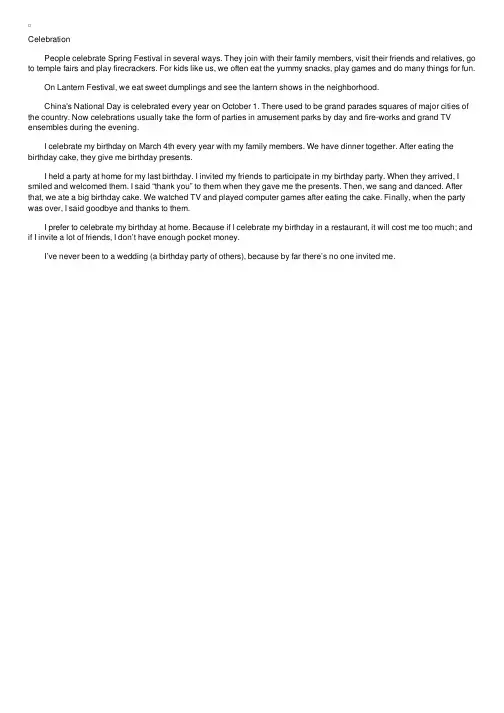 Celebration

People celebrate Spring Festival in several ways. They join with their family members, visit their friends and relatives, go to temple fairs and play firecrackers. For kids like us, we often eat the yummy snacks, play games and do many things for fun.

On Lantern Festival, we eat sweet dumplings and see the lantern shows in the neighborhood.

China's National Day is celebrated every year on October 1. There used to be grand parades squares of major cities of the country. Now celebrations usually take the form of parties in amusement parks by day and fire-works and grand TV ensembles during the evening.

I celebrate my birthday on March 4th every year with my family members. We have dinner together. After eating the birthday cake, they give me birthday presents.

I held a party at home for my last birthday. I invited my friends to participate in my birthday party. When they arrived, I smiled and welcomed them. I said "thank you" to them when they gave me the presents. Then, we sang and danced. After that, we ate a big birthday cake. We watched TV and played computer games after eating the cake. Finally, when the party was over, I said goodbye and thanks to them.

I prefer to celebrate my birthday at home. Because if I celebrate my birthday in a restaurant, it will cost me too much; and if I invite a lot of friends, I don't have enough pocket money.

I've never been to a wedding (a birthday party of others), because by far there's no one invited me.